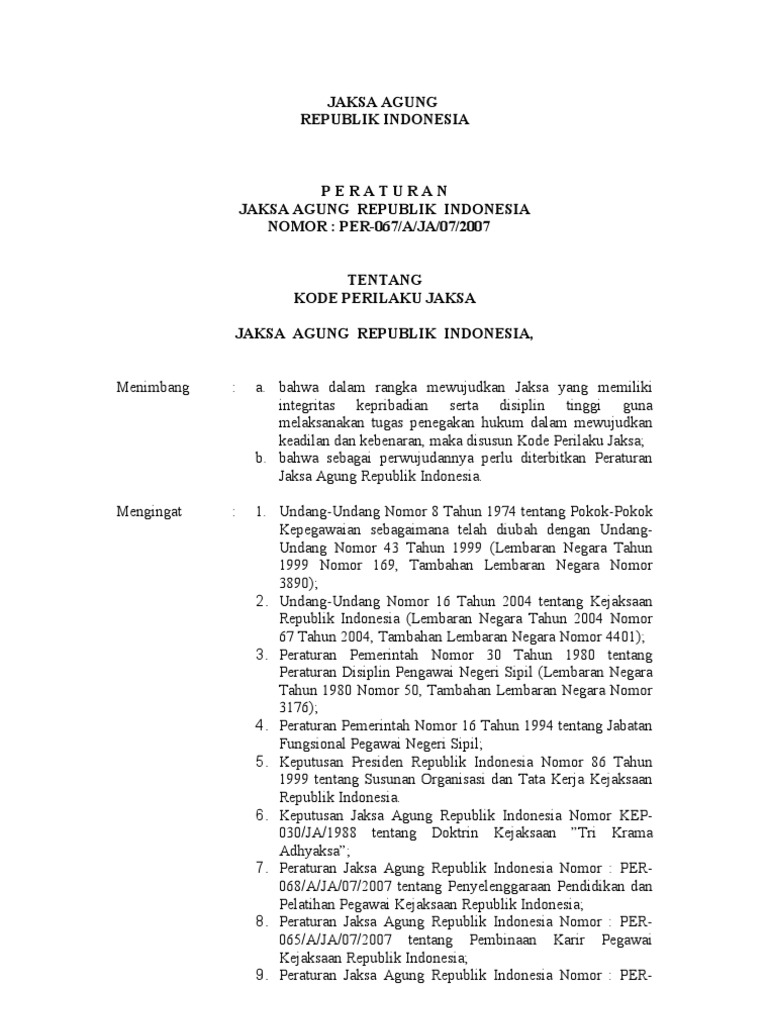 JAKSA AGUNG
REPUBLIK INDONESIA

P E R A T U R A N
JAKSA AGUNG REPUBLIK INDONESIA
NOMOR : PER-067/A/JA/07/2007

TENTANG
KODE PERILAKU JAKSA

JAKSA AGUNG REPUBLIK INDONESIA,

Menimbang : a. bahwa dalam rangka mewujudkan Jaksa yang memiliki integritas kepribadian serta disiplin tinggi guna melaksanakan tugas penegakan hukum dalam mewujudkan keadilan dan kebenaran, maka disusun Kode Perilaku Jaksa;

b. bahwa sebagai perwujudannya perlu diterbitkan Peraturan Jaksa Agung Republik Indonesia.

Mengingat : 1. Undang-Undang Nomor 8 Tahun 1974 tentang Pokok-Pokok Kepegawaian sebagaimana telah diubah dengan Undang-Undang Nomor 43 Tahun 1999 (Lembaran Negara Tahun 1999 Nomor 169, Tambahan Lembaran Negara Nomor 3890);

2. Undang-Undang Nomor 16 Tahun 2004 tentang Kejaksaan Republik Indonesia (Lembaran Negara Tahun 2004 Nomor 67 Tahun 2004, Tambahan Lembaran Negara Nomor 4401);

3. Peraturan Pemerintah Nomor 30 Tahun 1980 tentang Peraturan Disiplin Pengawai Negeri Sipil (Lembaran Negara Tahun 1980 Nomor 50, Tambahan Lembaran Negara Nomor 3176);

4. Peraturan Pemerintah Nomor 16 Tahun 1994 tentang Jabatan Fungsional Pegawai Negeri Sipil;

5. Keputusan Presiden Republik Indonesia Nomor 86 Tahun 1999 tentang Susunan Organisasi dan Tata Kerja Kejaksaan Republik Indonesia.

6. Keputusan Jaksa Agung Republik Indonesia Nomor KEP-030/JA/1988 tentang Doktrin Kejaksaan "Tri Krama Adhyaksa";

7. Peraturan Jaksa Agung Republik Indonesia Nomor : PER-068/A/JA/07/2007 tentang Penyelenggaraan Pendidikan dan Pelatihan Pegawai Kejaksaan Republik Indonesia;

8. Peraturan Jaksa Agung Republik Indonesia Nomor : PER-065/A/JA/07/2007 tentang Pembinaan Karir Pegawai Kejaksaan Republik Indonesia;

9. Peraturan Jaksa Agung Republik Indonesia Nomor : PER-